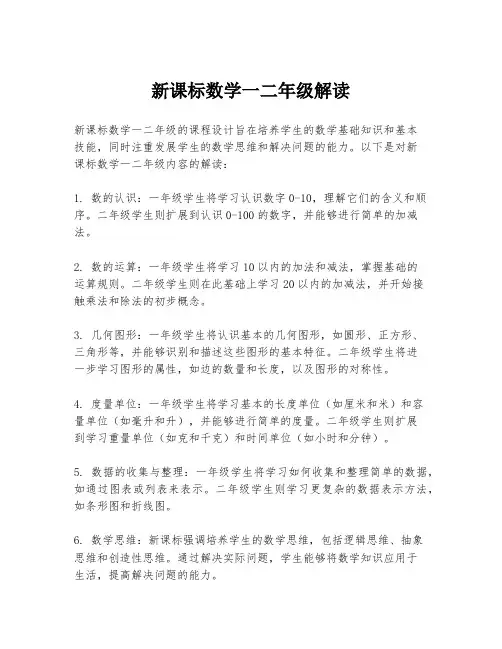 新课标数学一二年级解读

新课标数学一二年级的课程设计旨在培养学生的数学基础知识和基本技能，同时注重发展学生的数学思维和解决问题的能力。以下是对新课标数学一二年级内容的解读：

1. 数的认识：一年级学生将学习认识数字 0-10，理解它们的含义和顺序。二年级学生则扩展到认识 0-100 的数字，并能够进行简单的加减法。

2. 数的运算：一年级学生将学习 10 以内的加法和减法，掌握基础的运算规则。二年级学生则在此基础上学习 20 以内的加减法，并开始接触乘法和除法的初步概念。

3. 几何图形：一年级学生将认识基本的几何图形，如圆形、正方形、三角形等，并能够识别和描述这些图形的基本特征。二年级学生将进一步学习图形的属性，如边的数量和长度，以及图形的对称性。

4. 度量单位：一年级学生将学习基本的长度单位（如厘米和米）和容量单位（如毫升和升），并能够进行简单的度量。二年级学生则扩展到学习重量单位（如克和千克）和时间单位（如小时和分钟）。

5. 数据的收集与整理：一年级学生将学习如何收集和整理简单的数据，如通过图表或列表来表示。二年级学生则学习更复杂的数据表示方法，如条形图和折线图。

6. 数学思维：新课标强调培养学生的数学思维，包括逻辑思维、抽象思维和创造性思维。通过解决实际问题，学生能够将数学知识应用于生活，提高解决问题的能力。